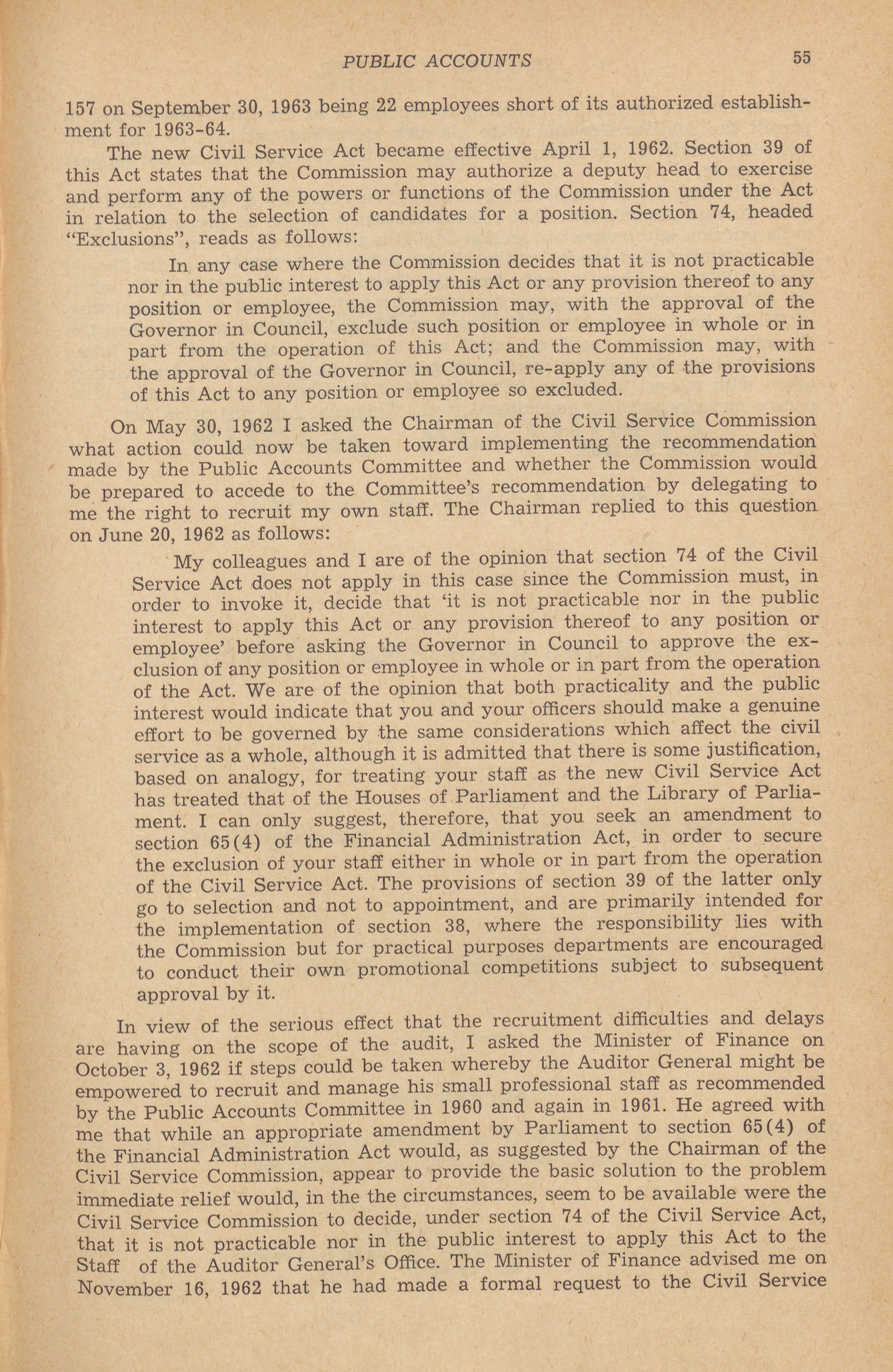 PUBLIC ACCOUNTS 55

157 on September 30, 1963 being 22 employees short of its authorized establishment for 1963-64.

The new Civil Service Act became effective April 1, 1962. Section 39 of this Act states that the Commission may authorize a deputy head to exercise and perform any of the powers or functions of the Commission under the Act in relation to the selection of candidates for a position. Section 74, headed "Exclusions", reads as follows:

In any case where the Commission decides that it is not practicable nor in the public interest to apply this Act or any provision thereof to any position or employee, the Commission may, with the approval of the Governor in Council, exclude such position or employee in whole or in part from the operation of this Act; and the Commission may, with the approval of the Governor in Council, re-apply any of the provisions of this Act to any position or employee so excluded.

On May 30, 1962 I asked the Chairman of the Civil Service Commission what action could now be taken toward implementing the recommendation made by the Public Accounts Committee and whether the Commission would be prepared to accede to the Committee's recommendation by delegating to me the right to recruit my own staff. The Chairman replied to this question on June 20, 1962 as follows:

My colleagues and I are of the opinion that section 74 of the Civil Service Act does not apply in this case since the Commission must, in order to invoke it, decide that 'it is not practicable nor in the public interest to apply this Act or any provision thereof to any position or employee' before asking the Governor in Council to approve the exclusion of any position or employee in whole or in part from the operation of the Act. We are of the opinion that both practicality and the public interest would indicate that you and your officers should make a genuine effort to be governed by the same considerations which affect the civil service as a whole, although it is admitted that there is some justification, based on analogy, for treating your staff as the new Civil Service Act has treated that of the Houses of Parliament and the Library of Parliament. I can only suggest, therefore, that you seek an amendment to section 65(4) of the Financial Administration Act, in order to secure the exclusion of your staff either in whole or in part from the operation of the Civil Service Act. The provisions of section 39 of the latter only go to selection and not to appointment, and are primarily intended for the implementation of section 38, where the responsibility lies with the Commission but for practical purposes departments are encouraged to conduct their own promotional competitions subject to subsequent approval by it.

In view of the serious effect that the recruitment difficulties and delays are having on the scope of the audit, I asked the Minister of Finance on October 3, 1962 if steps could be taken whereby the Auditor General might be empowered to recruit and manage his small professional staff as recommended by the Public Accounts Committee in 1960 and again in 1961. He agreed with me that while an appropriate amendment by Parliament to section 65(4) of the Financial Administration Act would, as suggested by the Chairman of the Civil Service Commission, appear to provide the basic solution to the problem immediate relief would, in the the circumstances, seem to be available were the Civil Service Commission to decide, under section 74 of the Civil Service Act, that it is not practicable nor in the public interest to apply this Act to the Staff of the Auditor General's Office. The Minister of Finance advised me on November 16, 1962 that he had made a formal request to the Civil Service